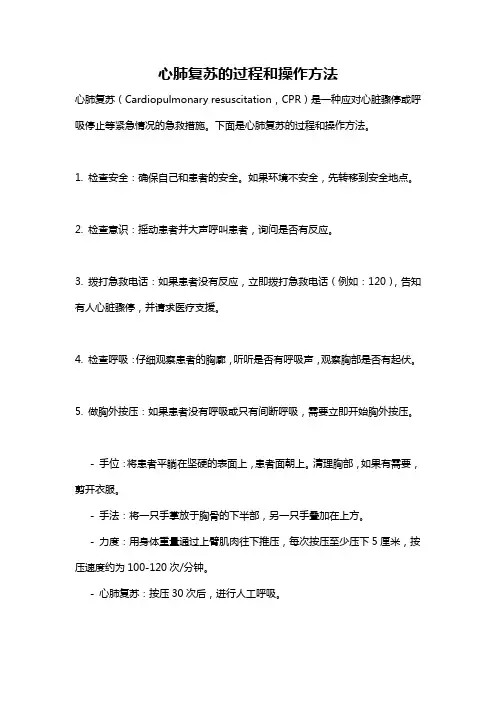 心肺复苏的过程和操作方法

心肺复苏（Cardiopulmonary resuscitation，CPR）是一种应对心脏骤停或呼吸停止等紧急情况的急救措施。下面是心肺复苏的过程和操作方法。

1. 检查安全：确保自己和患者的安全。如果环境不安全，先转移到安全地点。

2. 检查意识：摇动患者并大声呼叫患者，询问是否有反应。

3. 拨打急救电话：如果患者没有反应，立即拨打急救电话（例如：120），告知有人心脏骤停，并请求医疗支援。

4. 检查呼吸：仔细观察患者的胸廓，听听是否有呼吸声，观察胸部是否有起伏。

5. 做胸外按压：如果患者没有呼吸或只有间断呼吸，需要立即开始胸外按压。

- 手位：将患者平躺在坚硬的表面上，患者面朝上。清理胸部，如果有需要，剪开衣服。

- 手法：将一只手掌放于胸骨的下半部，另一只手叠加在上方。

- 力度：用身体重量通过上臂肌肉往下推压，每次按压至少压下 5 厘米，按压速度约为 100-120 次/分钟。

- 心肺复苏：按压 30 次后，进行人工呼吸。